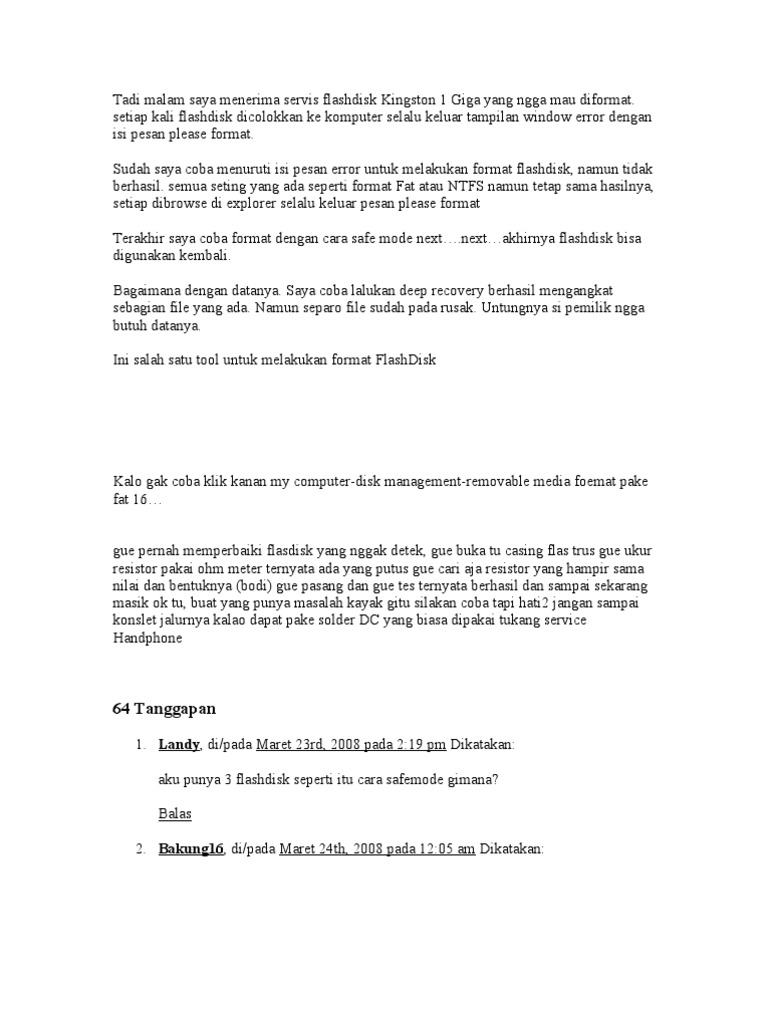 Tadi malam saya menerima servis flashdisk Kingston 1 Giga yang ngga mau diformat. setiap kali flashdisk dicolokkan ke komputer selalu keluar tampilan window error dengan isi pesan please format.

Sudah saya coba menuruti isi pesan error untuk melakukan format flashdisk, namun tidak berhasil. semua seting yang ada seperti format Fat atau NTFS namun tetap sama hasilnya, setiap dibrowse di explorer selalu keluar pesan please format

Terakhir saya coba format dengan cara safe mode next….next…akhirnya flashdisk bisa digunakan kembali.

Bagaimana dengan datanya. Saya coba lalukan deep recovery berhasil mengangkat sebagian file yang ada. Namun separo file sudah pada rusak. Untungnya si pemilik ngga butuh datanya.

Ini salah satu tool untuk melakukan format FlashDisk

Kalo gak coba klik kanan my computer-disk management-removable media foemat pake fat 16…

gue pernah memperbaiki flasdisk yang nggak detek, gue buka tu casing flas trus gue ukur resistor pakai ohm meter ternyata ada yang putus gue cari aja resistor yang hampir sama nilai dan bentuknya (bodi) gue pasang dan gue tes ternyata berhasil dan sampai sekarang masik ok tu, buat yang punya masalah kayak gitu silakan coba tapi hati2 jangan sampai konslet jalurnya kalao dapat pake solder DC yang biasa dipakai tukang service Handphone

64 Tanggapan

1. Landy, di/pada Maret 23rd, 2008 pada 2:19 pm Dikatakan:

aku punya 3 flashdisk seperti itu cara safemode gimana?

Balas

2. Bakung16, di/pada Maret 24th, 2008 pada 12:05 am Dikatakan: